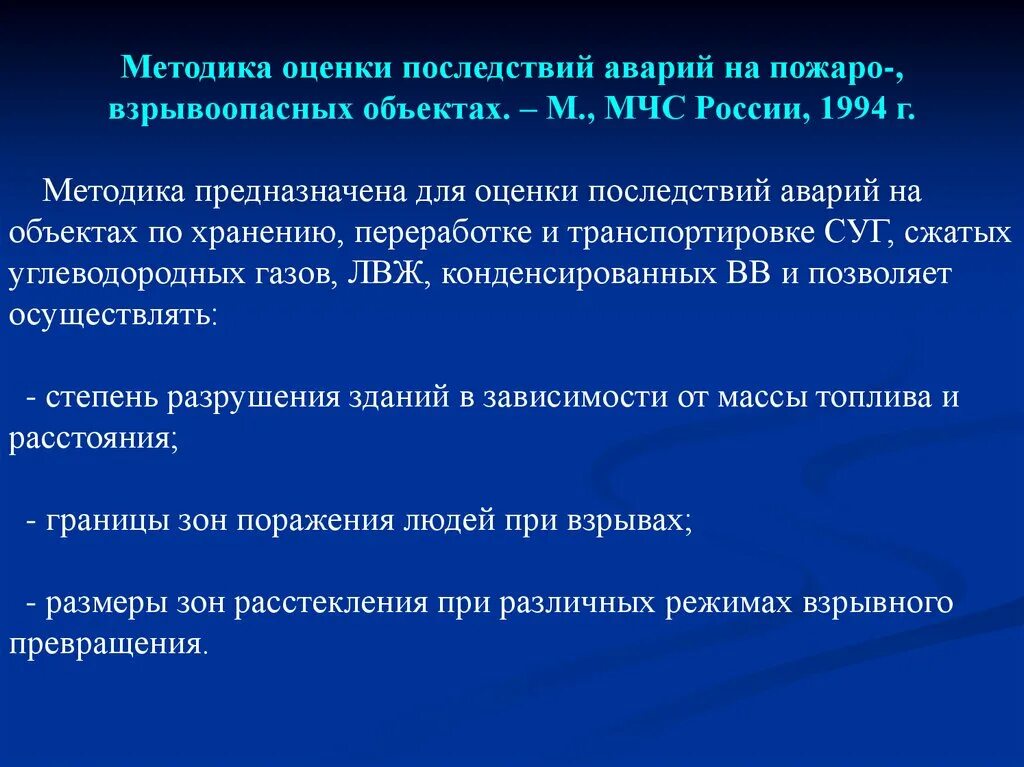 Методика оценки последствий аварий на пожаро-, взрывоопасных объектах. – М., МЧС России, 1994 г.

Методика предназначена для оценки последствий аварий на объектах по хранению, переработке и транспортировке СУГ, сжатых углеводородных газов, ЛВЖ, конденсированных ВВ и позволяет осуществлять:

- степень разрушения зданий в зависимости от массы топлива и расстояния;

- границы зон поражения людей при взрывах;

- размеры зон расстекления при различных режимах взрывного превращения.